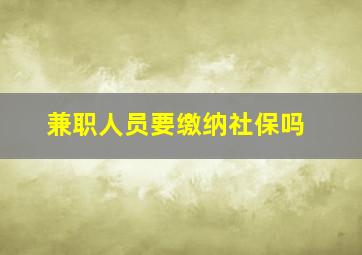 兼职人员要缴纳社保吗